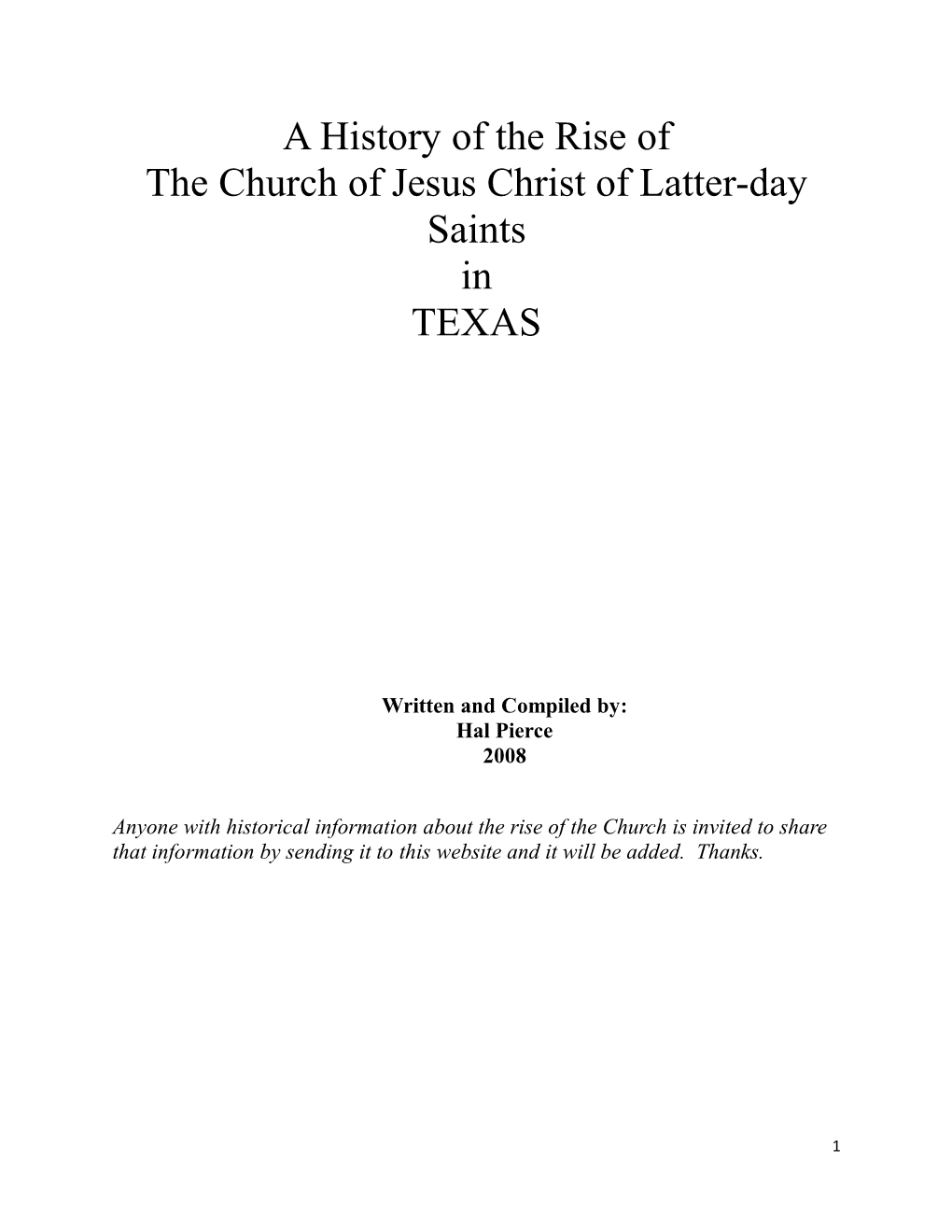 A History of the Rise of
The Church of Jesus Christ of Latter-day Saints
in
TEXAS

Written and Compiled by:
Hal Pierce
2008

Anyone with historical information about the rise of the Church is invited to share that information by sending it to this website and it will be added. Thanks.

1